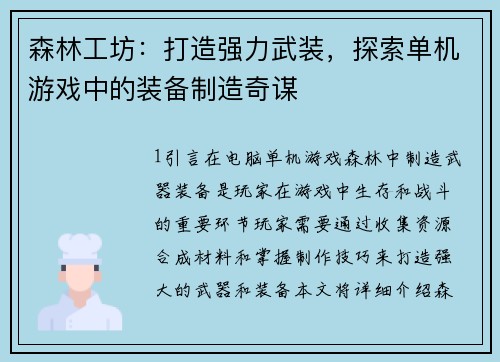 森林工坊：打造强力武装，探索单机游戏中的装备制造奇谋

1引言在电脑单机游戏森林中制造武器装备是玩家在游戏中生存和战斗的重要环节玩家需要通过收集资源合成材料和掌握制作技巧来打造强大的武器和装备本文将详细介绍森